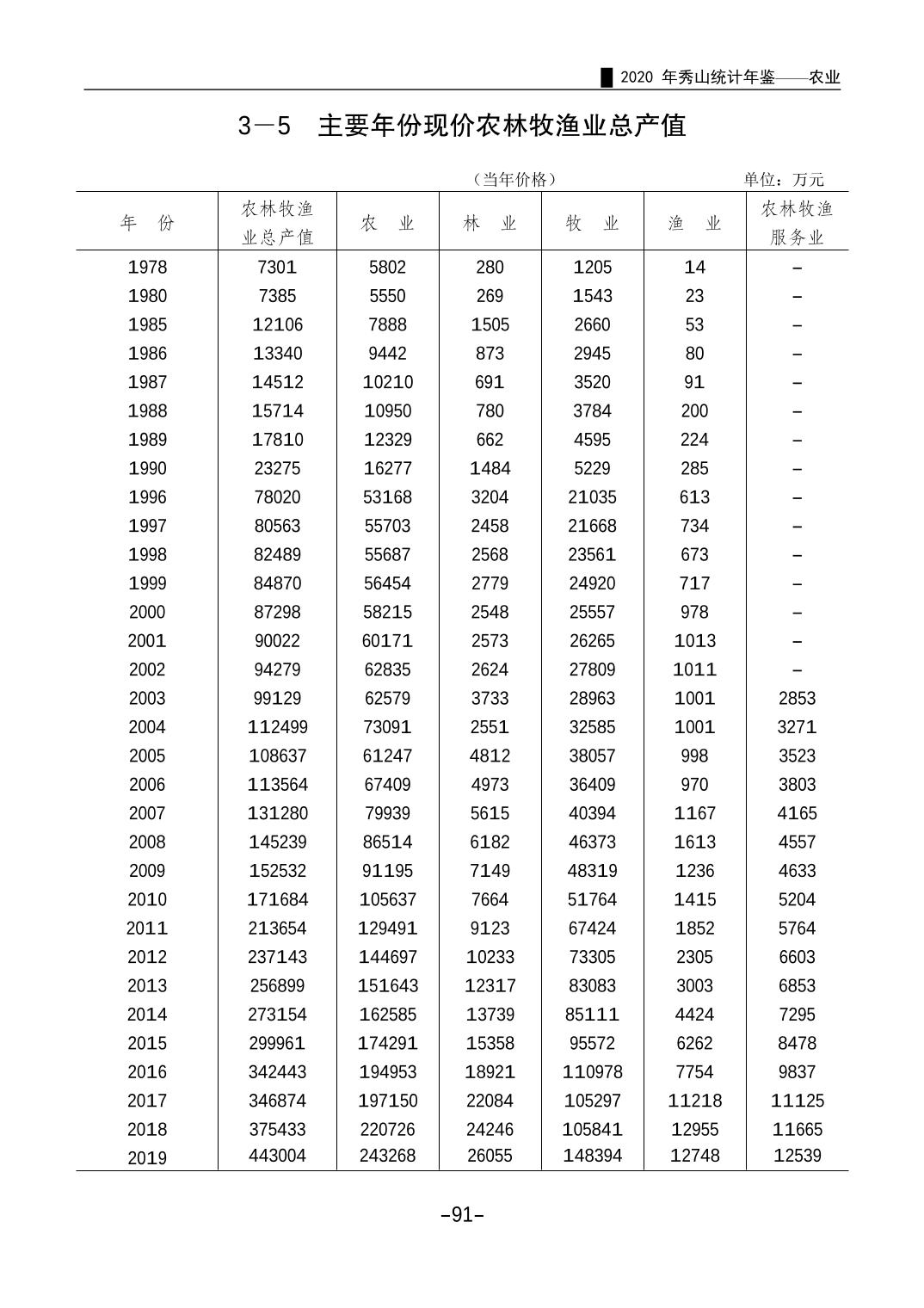 2020 年秀山统计年鉴——农业

3—5 主要年份现价农林牧渔业总产值

（当年价格） 单位：万元

| 年　份 | 农林牧渔业总产值 | 农　业 | 林　业 | 牧　业 | 渔　业 | 农林牧渔服务业 |
|---|---|---|---|---|---|---|
| 1978 | 7301 | 5802 | 280 | 1205 | 14 | – |
| 1980 | 7385 | 5550 | 269 | 1543 | 23 | – |
| 1985 | 12106 | 7888 | 1505 | 2660 | 53 | – |
| 1986 | 13340 | 9442 | 873 | 2945 | 80 | – |
| 1987 | 14512 | 10210 | 691 | 3520 | 91 | – |
| 1988 | 15714 | 10950 | 780 | 3784 | 200 | – |
| 1989 | 17810 | 12329 | 662 | 4595 | 224 | – |
| 1990 | 23275 | 16277 | 1484 | 5229 | 285 | – |
| 1996 | 78020 | 53168 | 3204 | 21035 | 613 | – |
| 1997 | 80563 | 55703 | 2458 | 21668 | 734 | – |
| 1998 | 82489 | 55687 | 2568 | 23561 | 673 | – |
| 1999 | 84870 | 56454 | 2779 | 24920 | 717 | – |
| 2000 | 87298 | 58215 | 2548 | 25557 | 978 | – |
| 2001 | 90022 | 60171 | 2573 | 26265 | 1013 | – |
| 2002 | 94279 | 62835 | 2624 | 27809 | 1011 | – |
| 2003 | 99129 | 62579 | 3733 | 28963 | 1001 | 2853 |
| 2004 | 112499 | 73091 | 2551 | 32585 | 1001 | 3271 |
| 2005 | 108637 | 61247 | 4812 | 38057 | 998 | 3523 |
| 2006 | 113564 | 67409 | 4973 | 36409 | 970 | 3803 |
| 2007 | 131280 | 79939 | 5615 | 40394 | 1167 | 4165 |
| 2008 | 145239 | 86514 | 6182 | 46373 | 1613 | 4557 |
| 2009 | 152532 | 91195 | 7149 | 48319 | 1236 | 4633 |
| 2010 | 171684 | 105637 | 7664 | 51764 | 1415 | 5204 |
| 2011 | 213654 | 129491 | 9123 | 67424 | 1852 | 5764 |
| 2012 | 237143 | 144697 | 10233 | 73305 | 2305 | 6603 |
| 2013 | 256899 | 151643 | 12317 | 83083 | 3003 | 6853 |
| 2014 | 273154 | 162585 | 13739 | 85111 | 4424 | 7295 |
| 2015 | 299961 | 174291 | 15358 | 95572 | 6262 | 8478 |
| 2016 | 342443 | 194953 | 18921 | 110978 | 7754 | 9837 |
| 2017 | 346874 | 197150 | 22084 | 105297 | 11218 | 11125 |
| 2018 | 375433 | 220726 | 24246 | 105841 | 12955 | 11665 |
| 2019 | 443004 | 243268 | 26055 | 148394 | 12748 | 12539 |

–91–